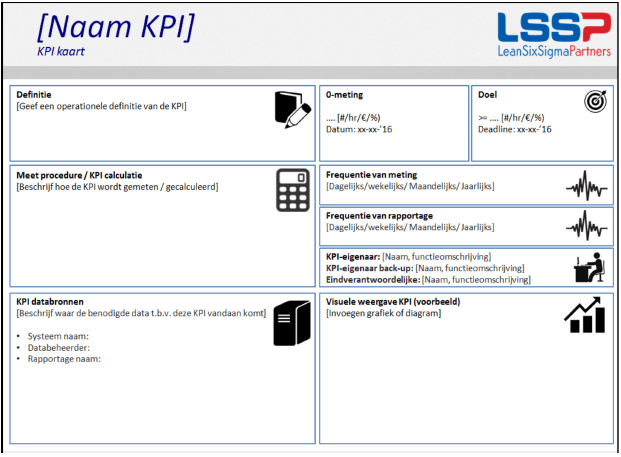 [Naam KPI]
KPI kaart

LSSP
LeanSixSigmaPartners

Definitie
[Geef een operationele definitie van de KPI]

0-meting
.... [#/hr/€/%)
Datum: xx-xx-'16

Doel
>= .... [#/hr/€/%)
Deadline: xx-xx-'16

Meet procedure / KPI calculatie
[Beschrijf hoe de KPI wordt gemeten / gecalculeerd]

Frequentie van meting
[Dagelijks/wekelijks/ Maandelijks/ Jaarlijks]

Frequentie van rapportage
[Dagelijks/wekelijks/ Maandelijks/ Jaarlijks]

KPI-eigenaar: [Naam, functieomschrijving]
KPI-eigenaar back-up: [Naam, functieomschrijving]
Eindverantwoordelijke: [Naam, functieomschrijving]

KPI databronnen
[Beschrijf waar de benodigde data t.b.v. deze KPI vandaan komt]

• Systeem naam:
• Databeheerder:
• Rapportage naam:

Visuele weergave KPI (voorbeeld)
[Invoegen grafiek of diagram]